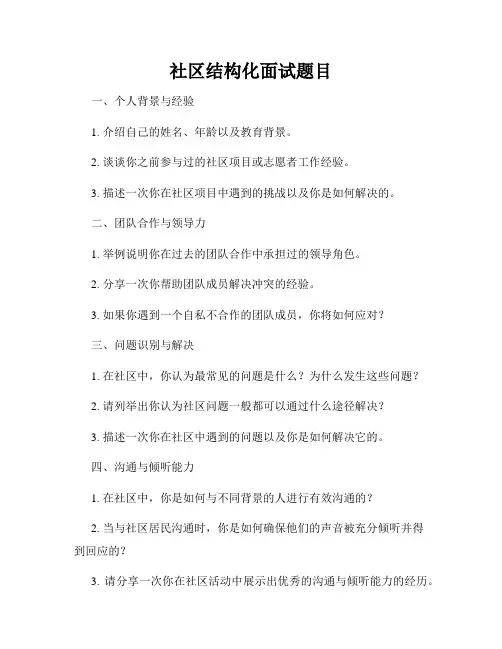 社区结构化面试题目

一、个人背景与经验

1. 介绍自己的姓名、年龄以及教育背景。

2. 谈谈你之前参与过的社区项目或志愿者工作经验。

3. 描述一次你在社区项目中遇到的挑战以及你是如何解决的。

二、团队合作与领导力

1. 举例说明你在过去的团队合作中承担过的领导角色。

2. 分享一次你帮助团队成员解决冲突的经验。

3. 如果你遇到一个自私不合作的团队成员，你将如何应对？

三、问题识别与解决

1. 在社区中，你认为最常见的问题是什么？为什么发生这些问题？

2. 请列举出你认为社区问题一般都可以通过什么途径解决？

3. 描述一次你在社区中遇到的问题以及你是如何解决它的。

四、沟通与倾听能力

1. 在社区中，你是如何与不同背景的人进行有效沟通的？

2. 当与社区居民沟通时，你是如何确保他们的声音被充分倾听并得到回应的？

3. 请分享一次你在社区活动中展示出优秀的沟通与倾听能力的经历。